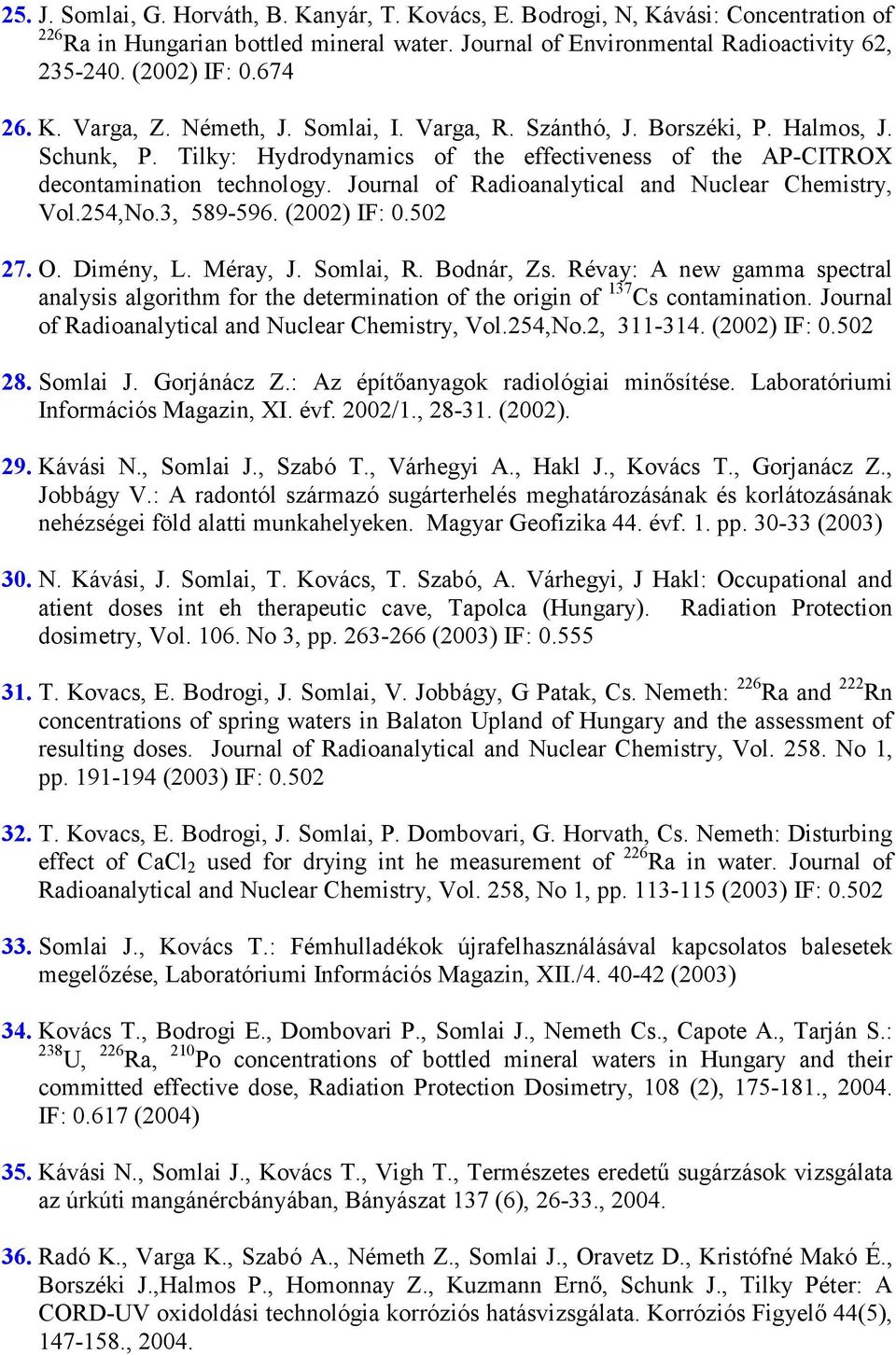 25. J. Somlai, G. Horváth, B. Kanyár, T. Kovács, E. Bodrogi, N, Kávási: Concentration of $^{226}$Ra in Hungarian bottled mineral water. Journal of Environmental Radioactivity 62, 235-240. (2002) IF: 0.674

26. K. Varga, Z. Németh, J. Somlai, I. Varga, R. Szánthó, J. Borszéki, P. Halmos, J. Schunk, P. Tilky: Hydrodynamics of the effectiveness of the AP-CITROX decontamination technology. Journal of Radioanalytical and Nuclear Chemistry, Vol.254,No.3, 589-596. (2002) IF: 0.502

27. O. Dimény, L. Méray, J. Somlai, R. Bodnár, Zs. Révay: A new gamma spectral analysis algorithm for the determination of the origin of $^{137}$Cs contamination. Journal of Radioanalytical and Nuclear Chemistry, Vol.254,No.2, 311-314. (2002) IF: 0.502

28. Somlai J. Gorjánácz Z.: Az építőanyagok radiológiai minősítése. Laboratóriumi Információs Magazin, XI. évf. 2002/1., 28-31. (2002).

29. Kávási N., Somlai J., Szabó T., Várhegyi A., Hakl J., Kovács T., Gorjanácz Z., Jobbágy V.: A radontól származó sugárterhelés meghatározásának és korlátozásának nehézségei föld alatti munkahelyeken. Magyar Geofizika 44. évf. 1. pp. 30-33 (2003)

30. N. Kávási, J. Somlai, T. Kovács, T. Szabó, A. Várhegyi, J Hakl: Occupational and atient doses int eh therapeutic cave, Tapolca (Hungary). Radiation Protection dosimetry, Vol. 106. No 3, pp. 263-266 (2003) IF: 0.555

31. T. Kovacs, E. Bodrogi, J. Somlai, V. Jobbágy, G Patak, Cs. Nemeth: $^{226}$Ra and $^{222}$Rn concentrations of spring waters in Balaton Upland of Hungary and the assessment of resulting doses. Journal of Radioanalytical and Nuclear Chemistry, Vol. 258. No 1, pp. 191-194 (2003) IF: 0.502

32. T. Kovacs, E. Bodrogi, J. Somlai, P. Dombovari, G. Horvath, Cs. Nemeth: Disturbing effect of $CaCl_2$ used for drying int he measurement of $^{226}$Ra in water. Journal of Radioanalytical and Nuclear Chemistry, Vol. 258, No 1, pp. 113-115 (2003) IF: 0.502

33. Somlai J., Kovács T.: Fémhulladékok újrafelhasználásával kapcsolatos balesetek megelőzése, Laboratóriumi Információs Magazin, XII./4. 40-42 (2003)

34. Kovács T., Bodrogi E., Dombovari P., Somlai J., Nemeth Cs., Capote A., Tarján S.: $^{238}$U, $^{226}$Ra, $^{210}$Po concentrations of bottled mineral waters in Hungary and their committed effective dose, Radiation Protection Dosimetry, 108 (2), 175-181., 2004. IF: 0.617 (2004)

35. Kávási N., Somlai J., Kovács T., Vigh T., Természetes eredetű sugárzások vizsgálata az úrkúti mangánércbányában, Bányászat 137 (6), 26-33., 2004.

36. Radó K., Varga K., Szabó A., Németh Z., Somlai J., Oravetz D., Kristófné Makó É., Borszéki J.,Halmos P., Homonnay Z., Kuzmann Ernő, Schunk J., Tilky Péter: A CORD-UV oxidolási technológia korróziós hatásvizsgálata. Korróziós Figyelő 44(5), 147-158., 2004.